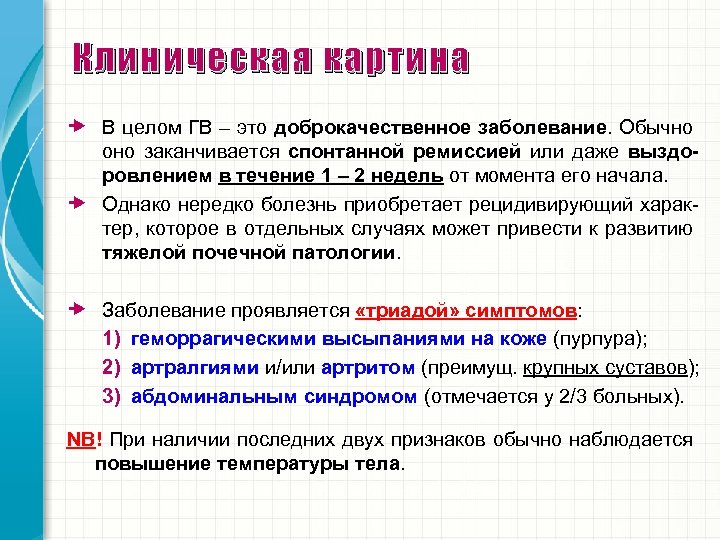 Клиническая картина

В целом ГВ – это доброкачественное заболевание. Обычно оно заканчивается спонтанной ремиссией или даже выздоровлением в течение 1 – 2 недель от момента его начала.

Однако нередко болезнь приобретает рецидивирующий характер, которое в отдельных случаях может привести к развитию тяжелой почечной патологии.

Заболевание проявляется «триадой» симптомов:
1) геморрагическими высыпаниями на коже (пурпура);
2) артралгиями и/или артритом (преимущ. крупных суставов);
3) абдоминальным синдромом (отмечается у 2/3 больных).

NB! При наличии последних двух признаков обычно наблюдается повышение температуры тела.